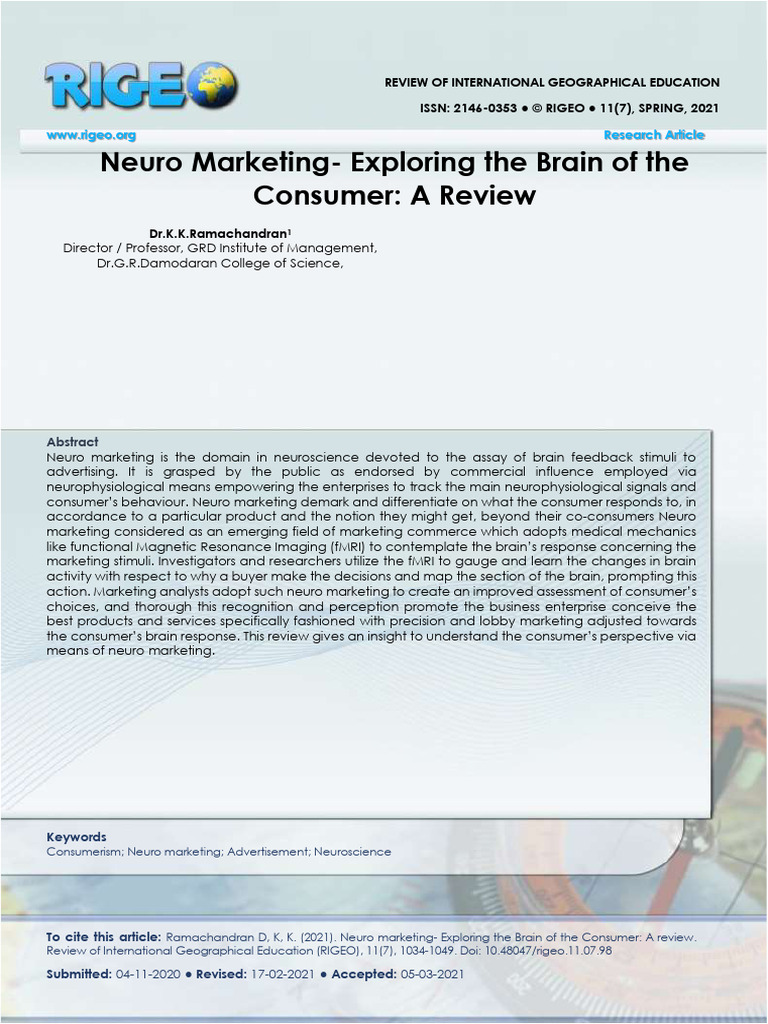 RIGEO

REVIEW OF INTERNATIONAL GEOGRAPHICAL EDUCATION

ISSN: 2146-0353 ● © RIGEO ● 11(7), SPRING, 2021

www.rigeo.org

Research Article

Neuro Marketing- Exploring the Brain of the Consumer: A Review

Dr.K.K.Ramachandran$^1$
Director / Professor, GRD Institute of Management, Dr.G.R.Damodaran College of Science,

Abstract
Neuro marketing is the domain in neuroscience devoted to the assay of brain feedback stimuli to advertising. It is grasped by the public as endorsed by commercial influence employed via neurophysiological means empowering the enterprises to track the main neurophysiological signals and consumer's behaviour. Neuro marketing demark and differentiate on what the consumer responds to, in accordance to a particular product and the notion they might get, beyond their co-consumers Neuro marketing considered as an emerging field of marketing commerce which adopts medical mechanics like functional Magnetic Resonance Imaging (fMRI) to contemplate the brain's response concerning the marketing stimuli. Investigators and researchers utilize the fMRI to gauge and learn the changes in brain activity with respect to why a buyer make the decisions and map the section of the brain, prompting this action. Marketing analysts adopt such neuro marketing to create an improved assessment of consumer's choices, and thorough this recognition and perception promote the business enterprise conceive the best products and services specifically fashioned with precision and lobby marketing adjusted towards the consumer's brain response. This review gives an insight to understand the consumer's perspective via means of neuro marketing.

Keywords
Consumerism; Neuro marketing; Advertisement; Neuroscience

To cite this article: Ramachandran D, K, K. (2021). Neuro marketing- Exploring the Brain of the Consumer: A review. Review of International Geographical Education (RIGEO), 11(7), 1034-1049. Doi: 10.48047/rigeo.11.07.98

Submitted: 04-11-2020 ● Revised: 17-02-2021 ● Accepted: 05-03-2021